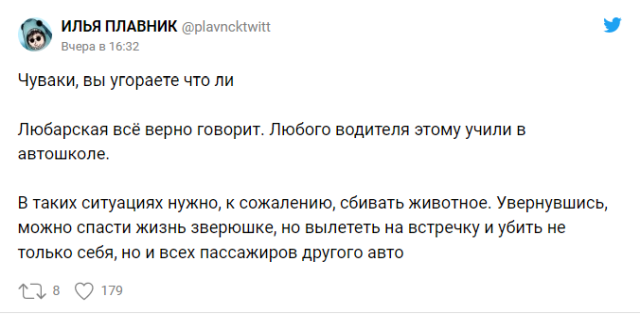 ИЛЬЯ ПЛАВНИК @plavncktwitt
Вчера в 16:32

Чуваки, вы угораете что ли

Любарская всё верно говорит. Любого водителя этому учили в автошколе.

В таких ситуациях нужно, к сожалению, сбивать животное. Увернувшись, можно спасти жизнь зверюшке, но вылететь на встречку и убить не только себя, но и всех пассажиров другого авто

8 179